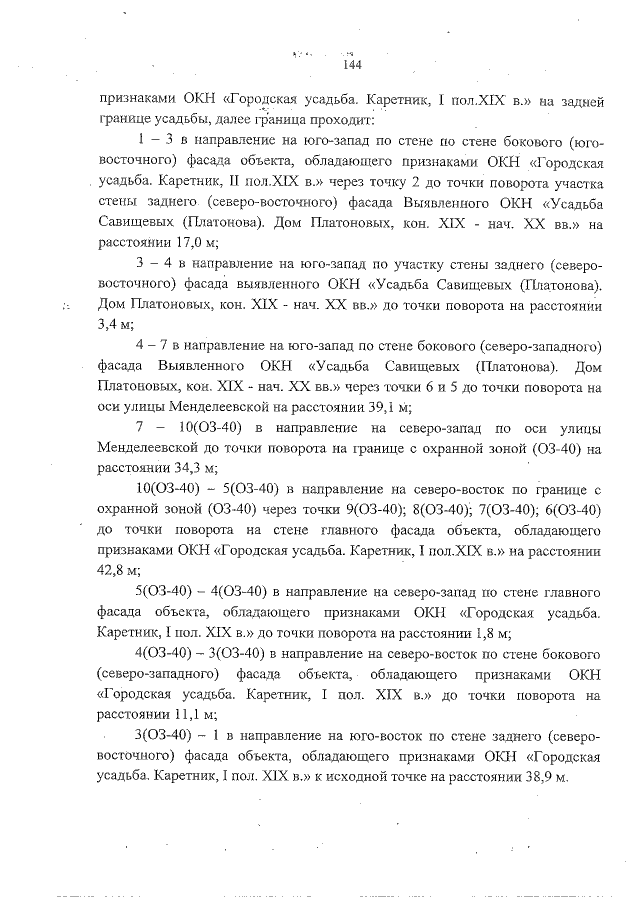 144

признаками ОКН «Городская усадьба. Каретник, I пол.XIX в.» на задней границе усадьбы, далее граница проходит:

1 – 3 в направление на юго-запад по стене по стене бокового (юго-восточного) фасада объекта, обладающего признаками ОКН «Городская усадьба. Каретник, II пол.XIX в.» через точку 2 до точки поворота участка стены заднего (северо-восточного) фасада Выявленного ОКН «Усадьба Савищевых (Платонова). Дом Платоновых, кон. XIX - нач. XX вв.» на расстоянии 17,0 м;

3 – 4 в направление на юго-запад по участку стены заднего (северо-восточного) фасада выявленного ОКН «Усадьба Савищевых (Платонова). Дом Платоновых, кон. XIX - нач. XX вв.» до точки поворота на расстоянии 3,4 м;

4 – 7 в направление на юго-запад по стене бокового (северо-западного) фасада Выявленного ОКН «Усадьба Савищевых (Платонова). Дом Платоновых, кон. XIX - нач. XX вв.» через точки 6 и 5 до точки поворота на оси улицы Менделеевской на расстоянии 39,1 м;

7 – 10(ОЗ-40) в направление на северо-запад по оси улицы Менделеевской до точки поворота на границе с охранной зоной (ОЗ-40) на расстоянии 34,3 м;

10(ОЗ-40) – 5(ОЗ-40) в направление на северо-восток по границе с охранной зоной (ОЗ-40) через точки 9(ОЗ-40); 8(ОЗ-40); 7(ОЗ-40); 6(ОЗ-40) до точки поворота на стене главного фасада объекта, обладающего признаками ОКН «Городская усадьба. Каретник, I пол.XIX в.» на расстоянии 42,8 м;

5(ОЗ-40) – 4(ОЗ-40) в направление на северо-запад по стене главного фасада объекта, обладающего признаками ОКН «Городская усадьба. Каретник, I пол. XIX в.» до точки поворота на расстоянии 1,8 м;

4(ОЗ-40) – 3(ОЗ-40) в направление на северо-восток по стене бокового (северо-западного) фасада объекта, обладающего признаками ОКН «Городская усадьба. Каретник, I пол. XIX в.» до точки поворота на расстоянии 11,1 м;

3(ОЗ-40) – 1 в направление на юго-восток по стене заднего (северо-восточного) фасада объекта, обладающего признаками ОКН «Городская усадьба. Каретник, I пол. XIX в.» к исходной точке на расстоянии 38,9 м.